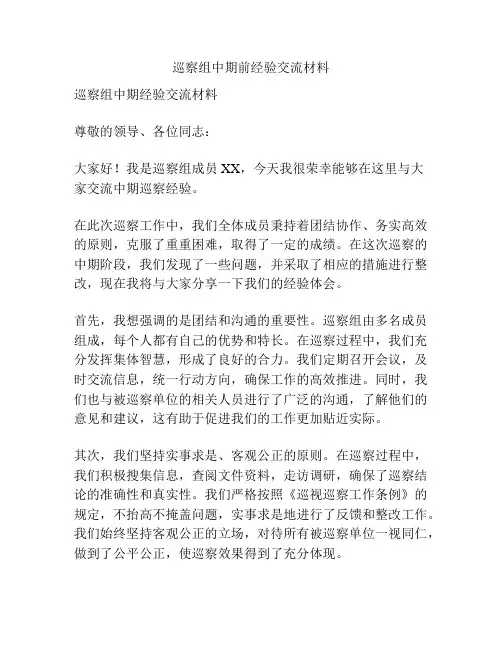 巡察组中期前经验交流材料

巡察组中期经验交流材料

尊敬的领导、各位同志：

大家好！我是巡察组成员 XX，今天我很荣幸能够在这里与大家交流中期巡察经验。

在此次巡察工作中，我们全体成员秉持着团结协作、务实高效的原则，克服了重重困难，取得了一定的成绩。在这次巡察的中期阶段，我们发现了一些问题，并采取了相应的措施进行整改，现在我将与大家分享一下我们的经验体会。

首先，我想强调的是团结和沟通的重要性。巡察组由多名成员组成，每个人都有自己的优势和特长。在巡察过程中，我们充分发挥集体智慧，形成了良好的合力。我们定期召开会议，及时交流信息，统一行动方向，确保工作的高效推进。同时，我们也与被巡察单位的相关人员进行了广泛的沟通，了解他们的意见和建议，这有助于促进我们的工作更加贴近实际。

其次，我们坚持实事求是、客观公正的原则。在巡察过程中，我们积极搜集信息，查阅文件资料，走访调研，确保了巡察结论的准确性和真实性。我们严格按照《巡视巡察工作条例》的规定，不抬高不掩盖问题，实事求是地进行了反馈和整改工作。我们始终坚持客观公正的立场，对待所有被巡察单位一视同仁，做到了公平公正，使巡察效果得到了充分体现。